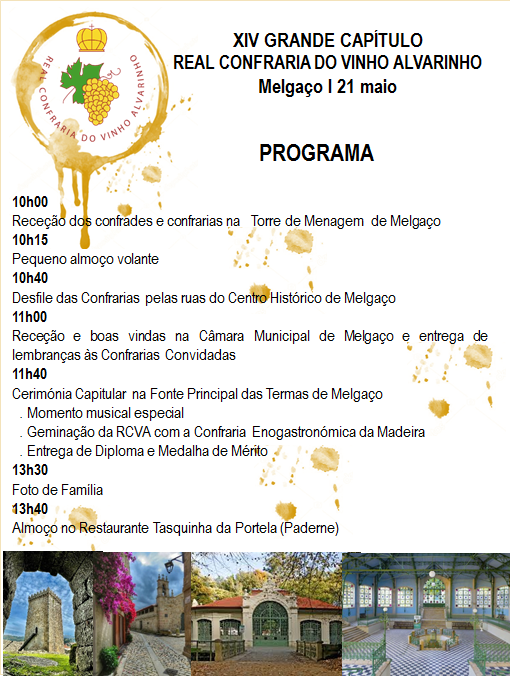 REAL CONFRARIA DO VINHO ALVARINHO

XIV GRANDE CAPÍTULO
REAL CONFRARIA DO VINHO ALVARINHO
Melgaço I 21 maio

PROGRAMA

10h00
Receção dos confrades e confrarias na Torre de Menagem de Melgaço
10h15
Pequeno almoço volante
10h40
Desfile das Confrarias pelas ruas do Centro Histórico de Melgaço
11h00
Receção e boas vindas na Câmara Municipal de Melgaço e entrega de lembranças às Confrarias Convidadas
11h40
Cerimónia Capitular na Fonte Principal das Termas de Melgaço
. Momento musical especial
. Geminação da RCVA com a Confraria Enogastronómica da Madeira
. Entrega de Diploma e Medalha de Mérito
13h30
Foto de Família
13h40
Almoço no Restaurante Tasquinha da Portela (Paderne)